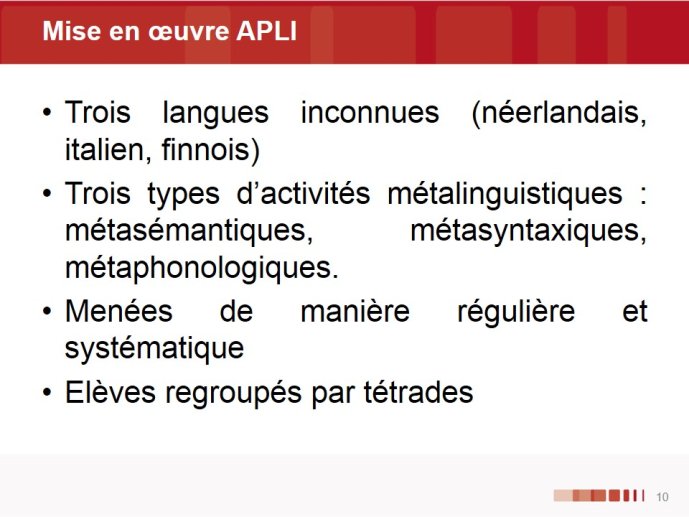 Mise en œuvre APLI

• Trois langues inconnues (néerlandais, italien, finnois)

• Trois types d’activités métalinguistiques : métasémantiques, métasyntaxiques, métaphonologiques.

• Menées de manière régulière et systématique

• Elèves regroupés par tétrades

10